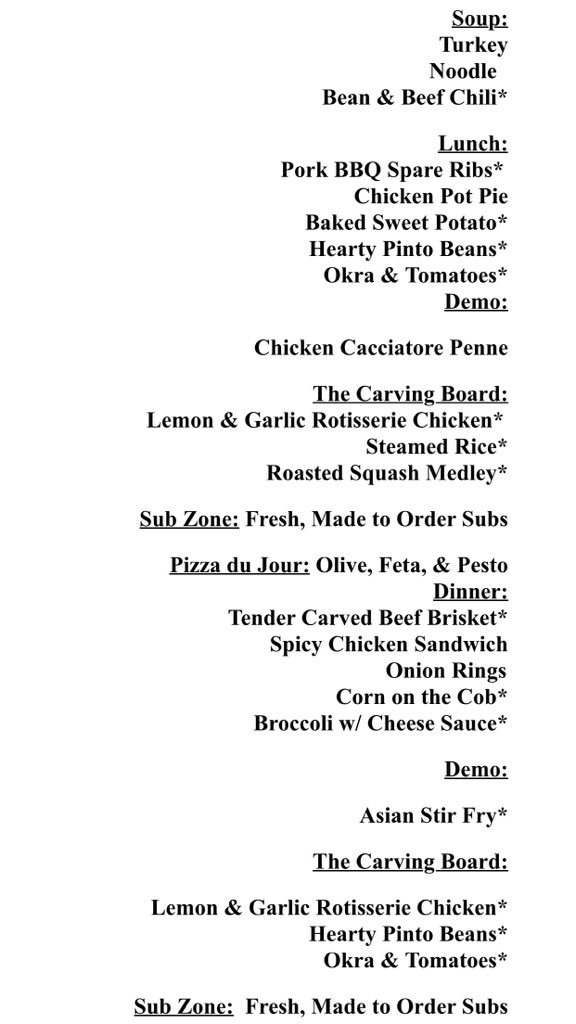 Soup:
Turkey
Noodle
Bean & Beef Chili*

Lunch:
Pork BBQ Spare Ribs*
Chicken Pot Pie
Baked Sweet Potato*
Hearty Pinto Beans*
Okra & Tomatoes*
Demo:

Chicken Cacciatore Penne

The Carving Board:
Lemon & Garlic Rotisserie Chicken*
Steamed Rice*
Roasted Squash Medley*

Sub Zone: Fresh, Made to Order Subs

Pizza du Jour: Olive, Feta, & Pesto
Dinner:
Tender Carved Beef Brisket*
Spicy Chicken Sandwich
Onion Rings
Corn on the Cob*
Broccoli w/ Cheese Sauce*

Demo:

Asian Stir Fry*

The Carving Board:

Lemon & Garlic Rotisserie Chicken*
Hearty Pinto Beans*
Okra & Tomatoes*

Sub Zone: Fresh, Made to Order Subs